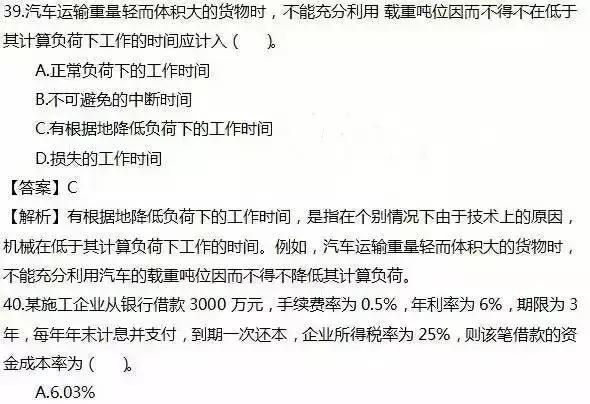 39.汽车运输重量轻而体积大的货物时，不能充分利用 载重吨位因而不得不在低于其计算负荷下工作的时间应计入（　　）。

A.正常负荷下的工作时间

B.不可避免的中断时间

C.有根据地降低负荷下的工作时间

D.损失的工作时间

【答案】C

【解析】有根据地降低负荷下的工作时间，是指在个别情况下由于技术上的原因，机械在低于其计算负荷下工作的时间。例如，汽车运输重量轻而体积大的货物时，不能充分利用汽车的载重吨位因而不得不降低其计算负荷。

40.某施工企业从银行借款 3000 万元，手续费率为 0.5%，年利率为 6%，期限为 3 年，每年年末计息并支付，到期一次还本，企业所得税率为 25%，则该笔借款的资金成本率为（　　）。

A.6.03%